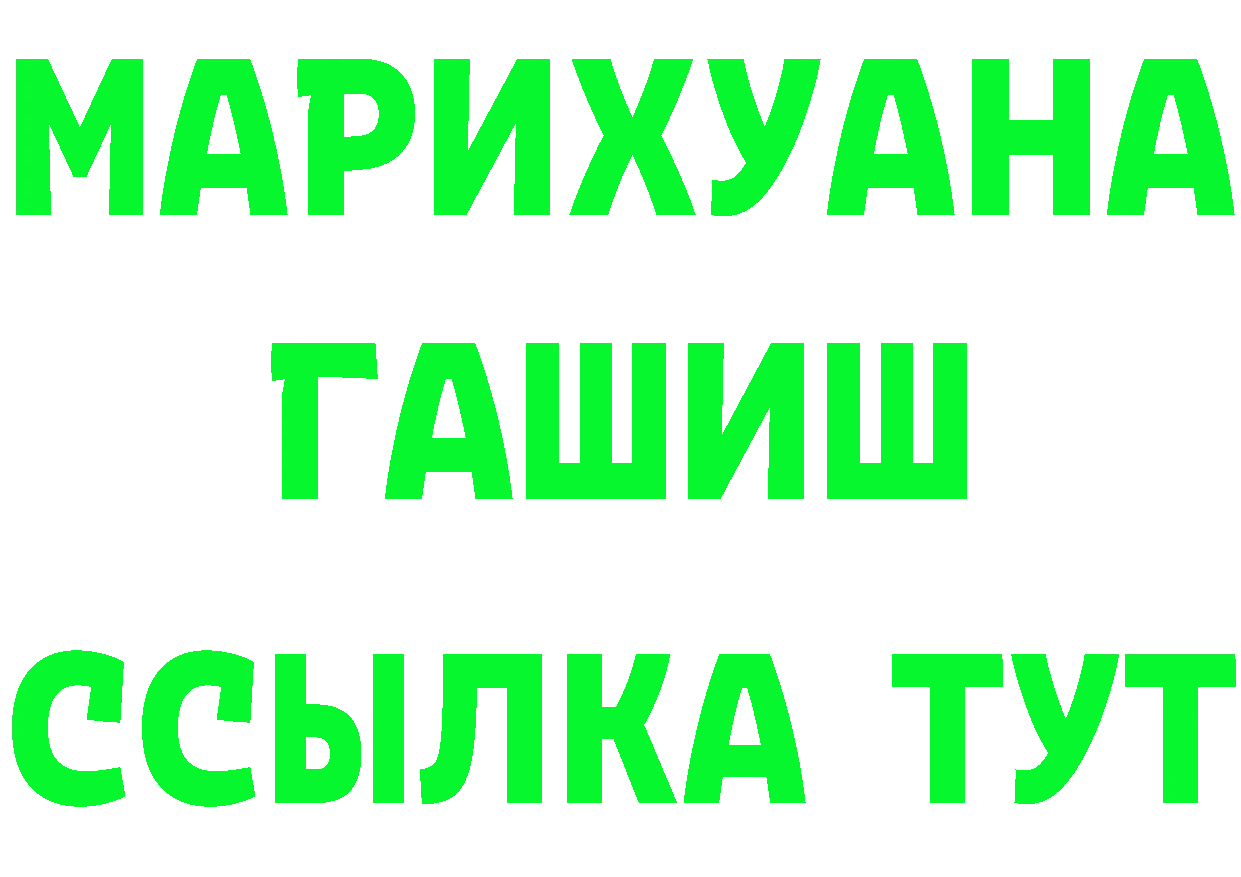 МАРИХУАНА
ГАШИШ
ССЫЛКА ТУТ